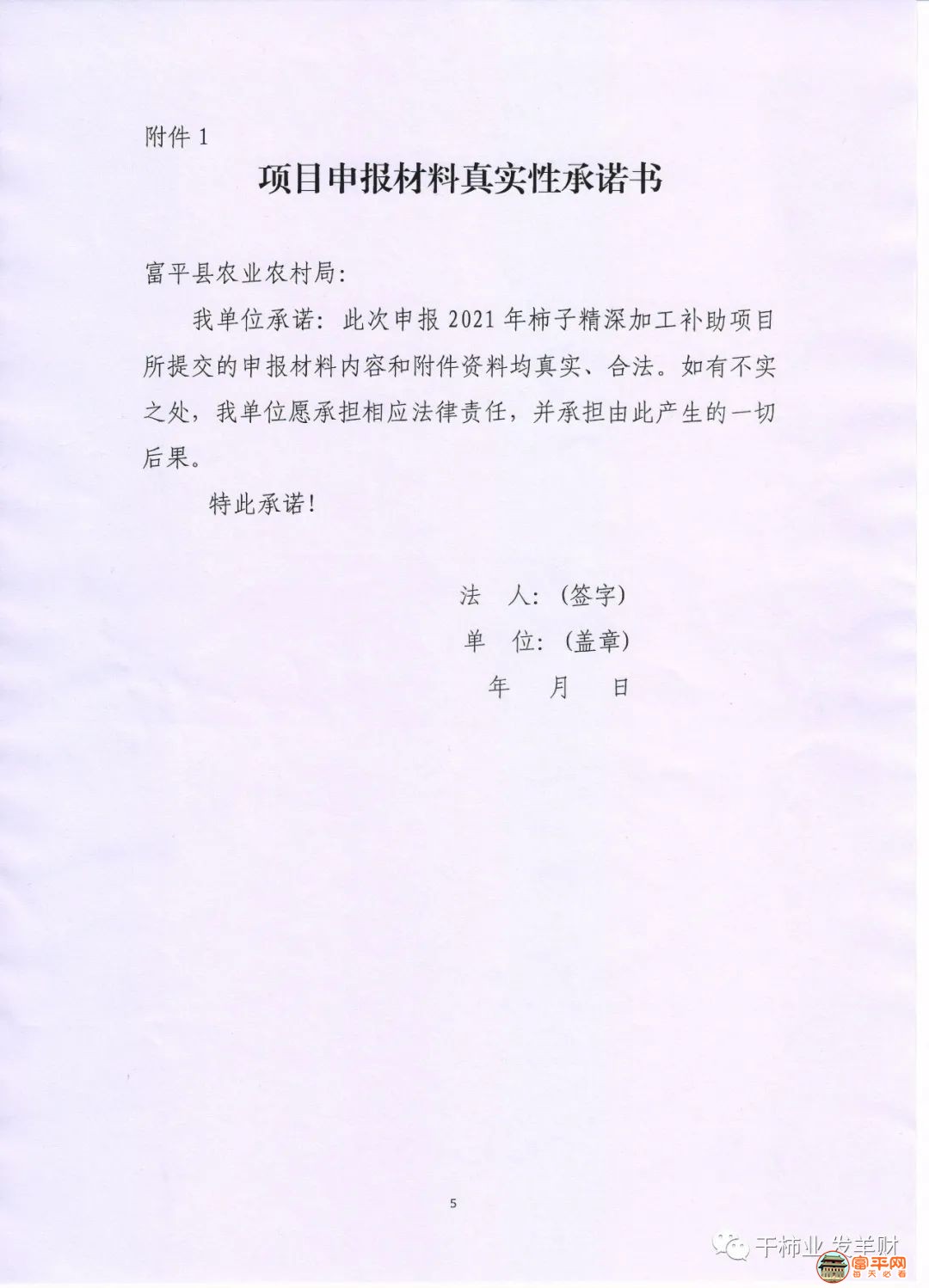 附件 1

项目申报材料真实性承诺书

富平县农业农村局:

我单位承诺：此次申报 2021 年柿子精深加工补助项目所提交的申报材料内容和附件资料均真实、合法。如有不实之处，我单位愿承担相应法律责任，并承担由此产生的一切后果。

特此承诺!

法 人:(签字)

单 位:(盖章)

年 月 日

5

干柿业 发羊财

富平网

每天必看